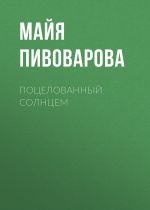 МАЙЯ ПИВОВАРОВА

ПОЦЕЛОВАННЫЙ СОЛНЦЕМ